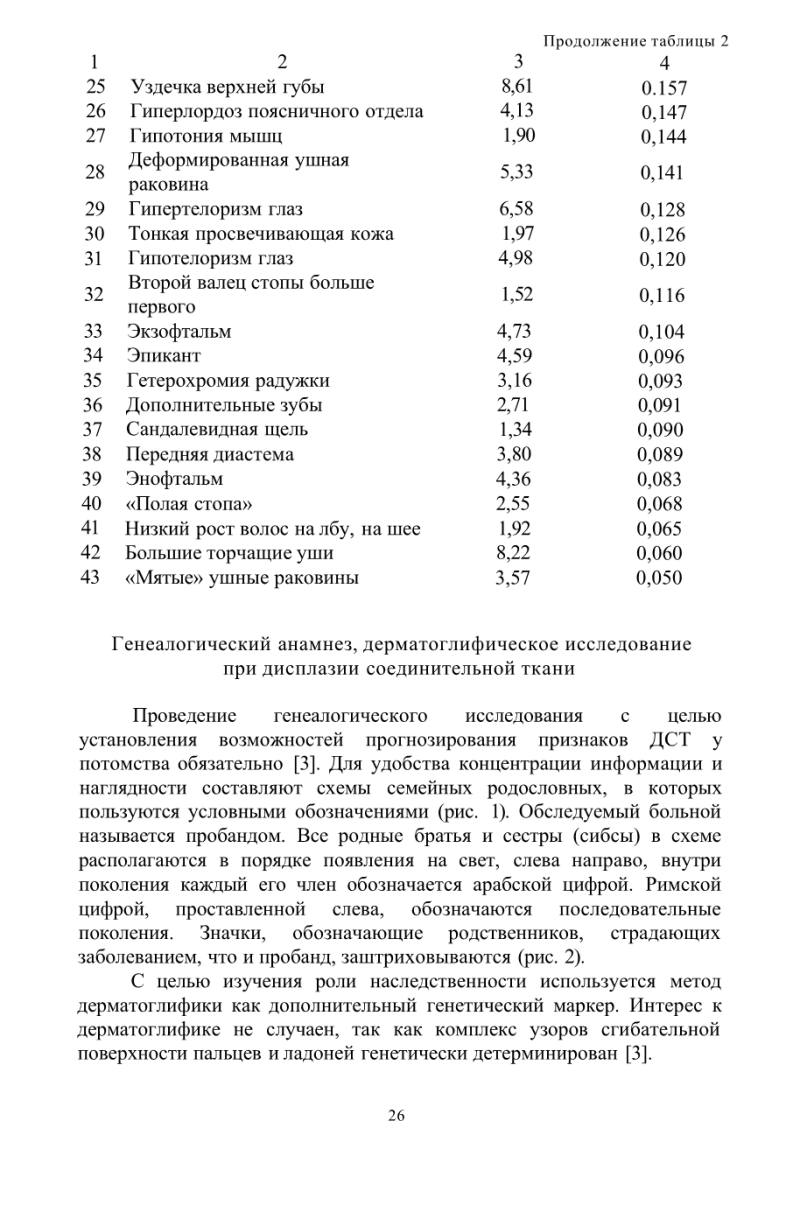 Продолжение таблицы 2

| 1 | 2 | 3 | 4 |
|---|---|---|---|
| 25 | Уздечка верхней губы | 8,61 | 0.157 |
| 26 | Гиперлордоз поясничного отдела | 4,13 | 0,147 |
| 27 | Гипотония мышц | 1,90 | 0,144 |
| 28 | Деформированная ушная раковина | 5,33 | 0,141 |
| 29 | Гипертелоризм глаз | 6,58 | 0,128 |
| 30 | Тонкая просвечивающая кожа | 1,97 | 0,126 |
| 31 | Гипотелоризм глаз | 4,98 | 0,120 |
| 32 | Второй валец стопы больше первого | 1,52 | 0,116 |
| 33 | Экзофтальм | 4,73 | 0,104 |
| 34 | Эпикант | 4,59 | 0,096 |
| 35 | Гетерохромия радужки | 3,16 | 0,093 |
| 36 | Дополнительные зубы | 2,71 | 0,091 |
| 37 | Сандалевидная щель | 1,34 | 0,090 |
| 38 | Передняя диастема | 3,80 | 0,089 |
| 39 | Энофтальм | 4,36 | 0,083 |
| 40 | «Полая стопа» | 2,55 | 0,068 |
| 41 | Низкий рост волос на лбу, на шее | 1,92 | 0,065 |
| 42 | Большие торчащие уши | 8,22 | 0,060 |
| 43 | «Мятые» ушные раковины | 3,57 | 0,050 |

Генеалогический анамнез, дерматоглифическое исследование при дисплазии соединительной ткани

Проведение генеалогического исследования с целью установления возможностей прогнозирования признаков ДСТ у потомства обязательно [3]. Для удобства концентрации информации и наглядности составляют схемы семейных родословных, в которых пользуются условными обозначениями (рис. 1). Обследуемый больной называется пробандом. Все родные братья и сестры (сибсы) в схеме располагаются в порядке появления на свет, слева направо, внутри поколения каждый его член обозначается арабской цифрой. Римской цифрой, проставленной слева, обозначаются последовательные поколения. Значки, обозначающие родственников, страдающих заболеванием, что и пробанд, заштриховываются (рис. 2).

С целью изучения роли наследственности используется метод дерматоглифики как дополнительный генетический маркер. Интерес к дерматоглифике не случаен, так как комплекс узоров сгибательной поверхности пальцев и ладоней генетически детерминирован [3].

26